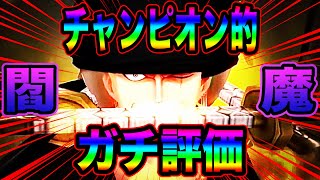 チャンピオン的

閻

魔

ガチ評価